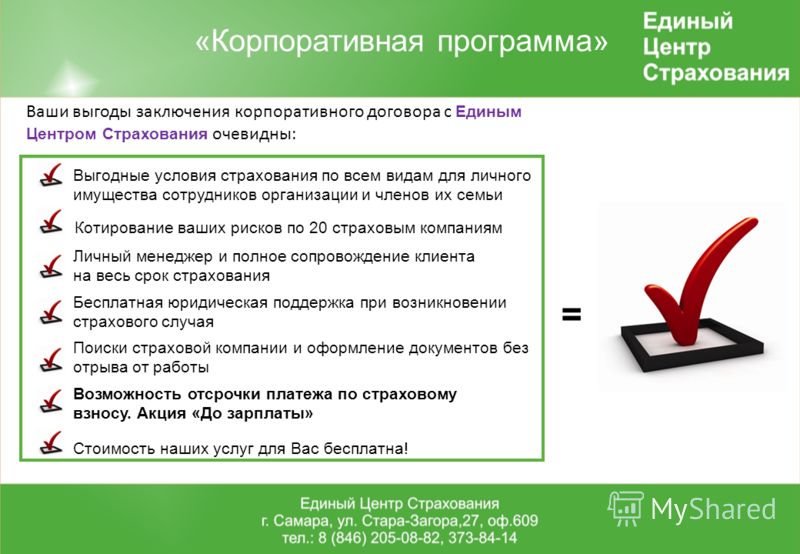 «Корпоративная программа»

Единый Центр Страхования

Ваши выгоды заключения корпоративного договора с Единым Центром Страхования очевидны:

Выгодные условия страхования по всем видам для личного имущества сотрудников организации и членов их семьи

Котирование ваших рисков по 20 страховым компаниям

Личный менеджер и полное сопровождение клиента на весь срок страхования

Бесплатная юридическая поддержка при возникновении страхового случая

Поиски страховой компании и оформление документов без отрыва от работы

Возможность отсрочки платежа по страховому взносу. Акция «До зарплаты»

Стоимость наших услуг для Вас бесплатна!

=

Единый Центр Страхования
г. Самара, ул. Стара-Загора,27, оф.609
тел.: 8 (846) 205-08-82, 373-84-14

MyShared